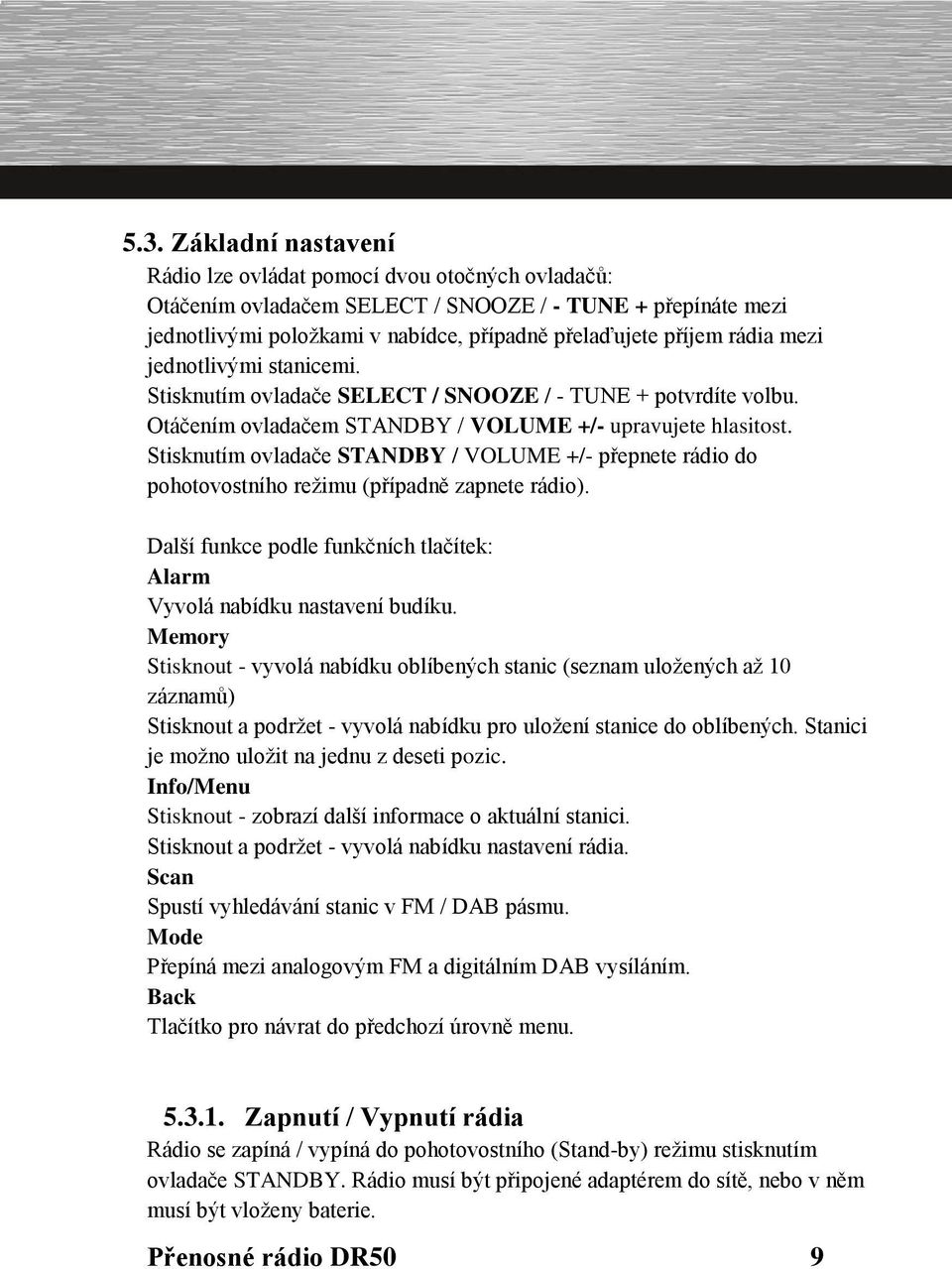 5.3. Základní nastavení

Rádio lze ovládat pomocí dvou otočných ovladačů:
Otáčením ovladačem SELECT / SNOOZE / - TUNE + přepínáte mezi jednotlivými položkami v nabídce, případně přelaďujete příjem rádia mezi jednotlivými stanicemi.
Stisknutím ovladače SELECT / SNOOZE / - TUNE + potvrdíte volbu.
Otáčením ovladačem STANDBY / VOLUME +/- upravujete hlasitost.
Stisknutím ovladače STANDBY / VOLUME +/- přepnete rádio do pohotovostního režimu (případně zapnete rádio).

Další funkce podle funkčních tlačítek:
Alarm
Vyvolá nabídku nastavení budíku.
Memory
Stisknout - vyvolá nabídku oblíbených stanic (seznam uložených až 10 záznamů)
Stisknout a podržet - vyvolá nabídku pro uložení stanice do oblíbených. Stanici je možno uložit na jednu z deseti pozic.
Info/Menu
Stisknout - zobrazí další informace o aktuální stanici.
Stisknout a podržet - vyvolá nabídku nastavení rádia.
Scan
Spustí vyhledávání stanic v FM / DAB pásmu.
Mode
Přepíná mezi analogovým FM a digitálním DAB vysíláním.
Back
Tlačítko pro návrat do předchozí úrovně menu.

5.3.1. Zapnutí / Vypnutí rádia

Rádio se zapíná / vypíná do pohotovostního (Stand-by) režimu stisknutím ovladače STANDBY. Rádio musí být připojené adaptérem do sítě, nebo v něm musí být vloženy baterie.

Přenosné rádio DR50 9